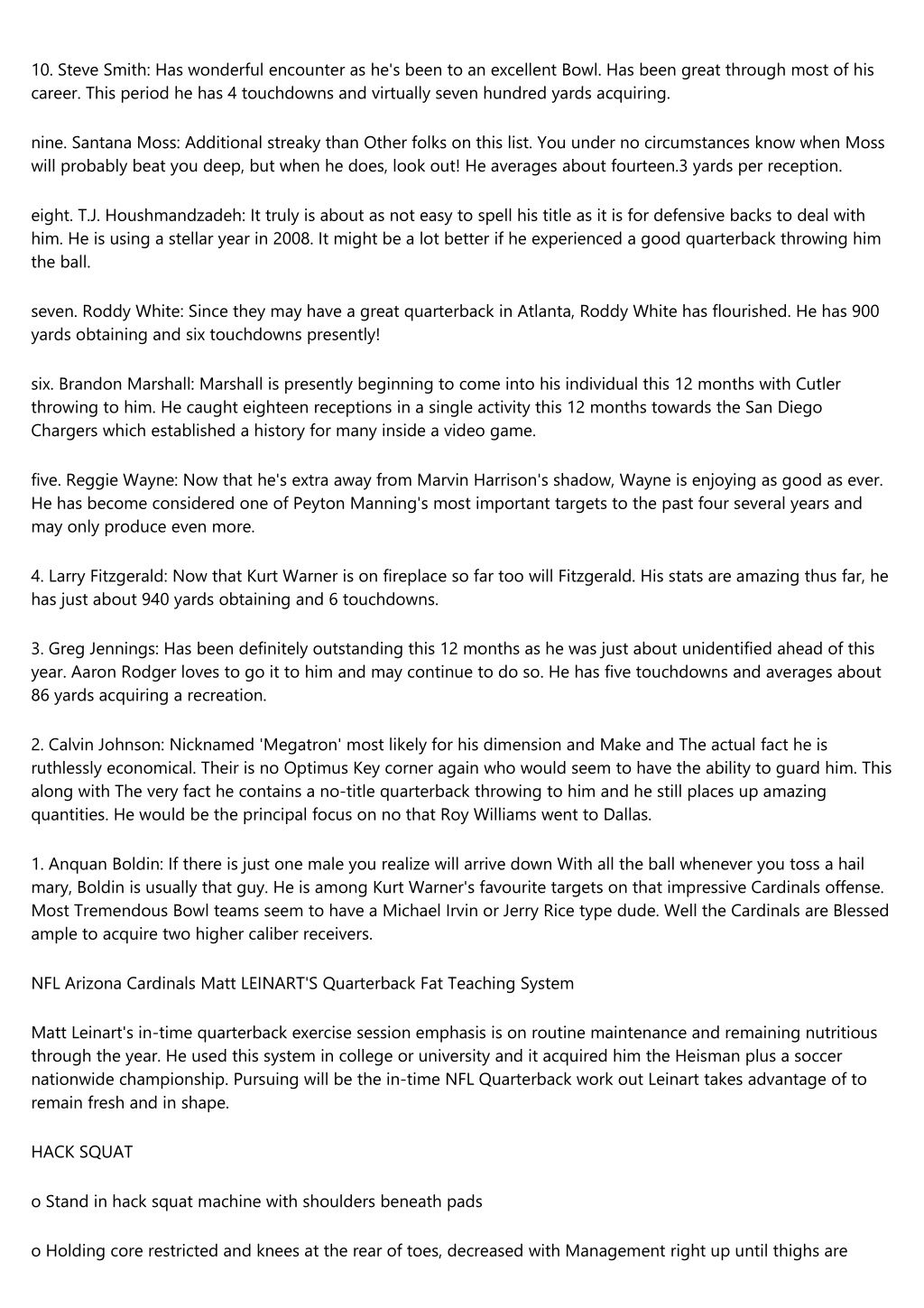 10. Steve Smith: Has wonderful encounter as he's been to an excellent Bowl. Has been great through most of his career. This period he has 4 touchdowns and virtually seven hundred yards acquiring.

nine. Santana Moss: Additional streaky than Other folks on this list. You under no circumstances know when Moss will probably beat you deep, but when he does, look out! He averages about fourteen.3 yards per reception.

eight. T.J. Houshmandzadeh: It truly is about as not easy to spell his title as it is for defensive backs to deal with him. He is using a stellar year in 2008. It might be a lot better if he experienced a good quarterback throwing him the ball.

seven. Roddy White: Since they may have a great quarterback in Atlanta, Roddy White has flourished. He has 900 yards obtaining and six touchdowns presently!

six. Brandon Marshall: Marshall is presently beginning to come into his individual this 12 months with Cutler throwing to him. He caught eighteen receptions in a single activity this 12 months towards the San Diego Chargers which established a history for many inside a video game.

five. Reggie Wayne: Now that he's extra away from Marvin Harrison's shadow, Wayne is enjoying as good as ever. He has become considered one of Peyton Manning's most important targets to the past four several years and may only produce even more.

4. Larry Fitzgerald: Now that Kurt Warner is on fireplace so far too will Fitzgerald. His stats are amazing thus far, he has just about 940 yards obtaining and 6 touchdowns.

3. Greg Jennings: Has been definitely outstanding this 12 months as he was just about unidentified ahead of this year. Aaron Rodger loves to go it to him and may continue to do so. He has five touchdowns and averages about 86 yards acquiring a recreation.

2. Calvin Johnson: Nicknamed 'Megatron' most likely for his dimension and Make and The actual fact he is ruthlessly economical. Their is no Optimus Key corner again who would seem to have the ability to guard him. This along with The very fact he contains a no-title quarterback throwing to him and he still places up amazing quantities. He would be the principal focus on no that Roy Williams went to Dallas.

1. Anquan Boldin: If there is just one male you realize will arrive down With all the ball whenever you toss a hail mary, Boldin is usually that guy. He is among Kurt Warner's favourite targets on that impressive Cardinals offense. Most Tremendous Bowl teams seem to have a Michael Irvin or Jerry Rice type dude. Well the Cardinals are Blessed ample to acquire two higher caliber receivers.

NFL Arizona Cardinals Matt LEINART'S Quarterback Fat Teaching System

Matt Leinart's in-time quarterback exercise session emphasis is on routine maintenance and remaining nutritious through the year. He used this system in college or university and it acquired him the Heisman plus a soccer nationwide championship. Pursuing will be the in-time NFL Quarterback work out Leinart takes advantage of to remain fresh and in shape.

HACK SQUAT

o Stand in hack squat machine with shoulders beneath pads

o Holding core restricted and knees at the rear of toes, decreased with Management right up until thighs are